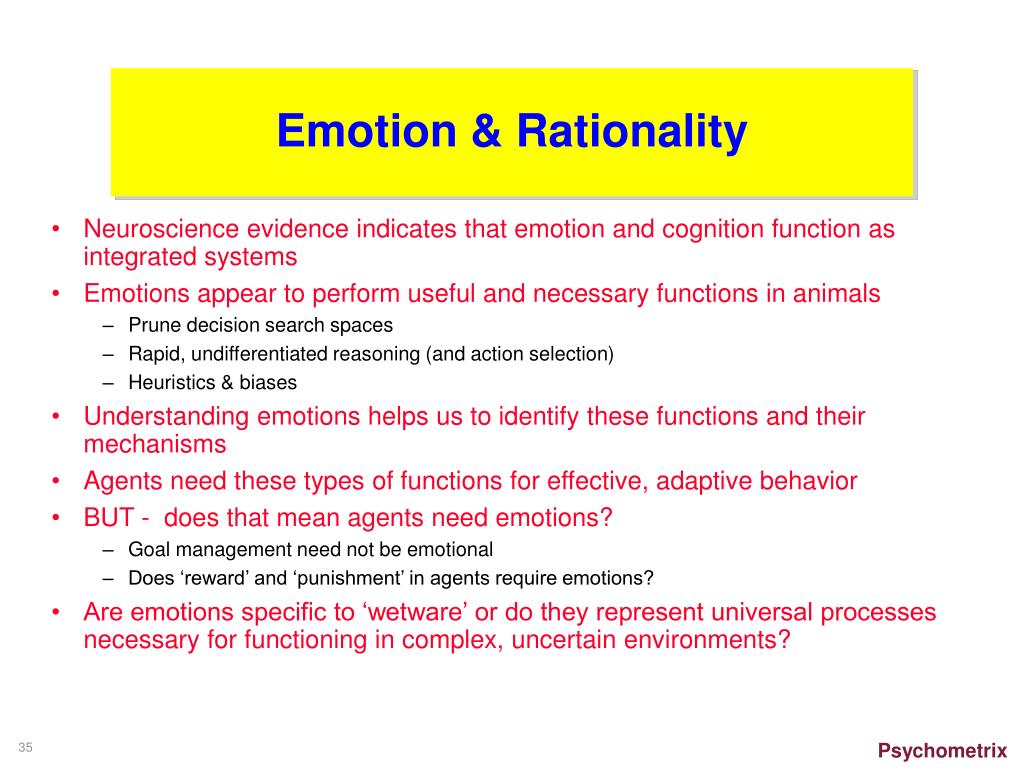 Emotion & Rationality

• Neuroscience evidence indicates that emotion and cognition function as integrated systems
• Emotions appear to perform useful and necessary functions in animals
– Prune decision search spaces
– Rapid, undifferentiated reasoning (and action selection)
– Heuristics & biases
• Understanding emotions helps us to identify these functions and their mechanisms
• Agents need these types of functions for effective, adaptive behavior
• BUT - does that mean agents need emotions?
– Goal management need not be emotional
– Does ‘reward’ and ‘punishment’ in agents require emotions?
• Are emotions specific to ‘wetware’ or do they represent universal processes necessary for functioning in complex, uncertain environments?

35

Psychometrix